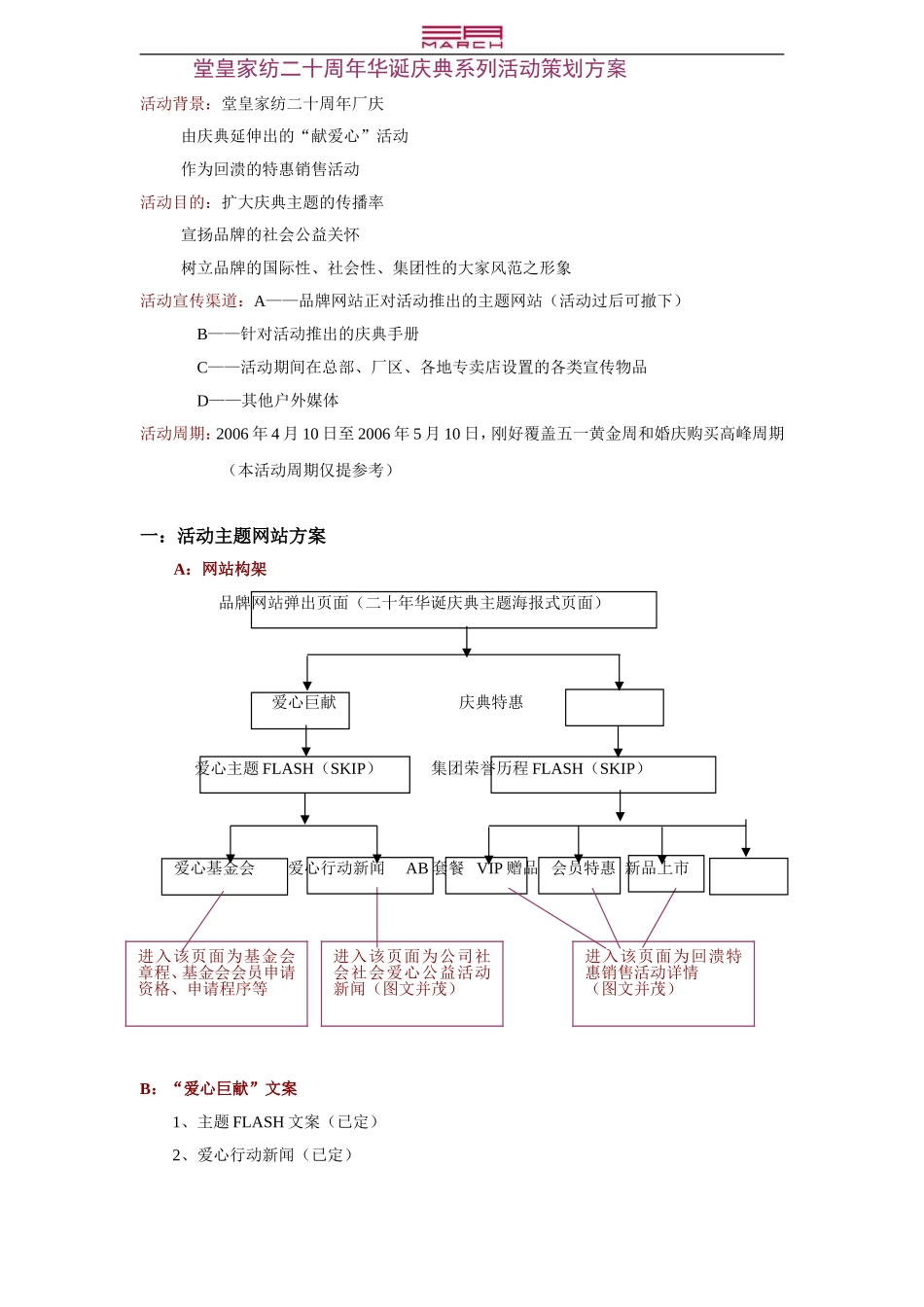 MARCH

堂皇家纺二十周年华诞庆典系列活动策划方案

活动背景：堂皇家纺二十周年厂庆

由庆典延伸出的“献爱心”活动

作为回溃的特惠销售活动

活动目的：扩大庆典主题的传播率

宣扬品牌的社会公益关怀

树立品牌的国际性、社会性、集团性的大家风范之形象

活动宣传渠道：A——品牌网站正对活动推出的主题网站（活动过后可撤下）

B——针对活动推出的庆典手册

C——活动期间在总部、厂区、各地专卖店设置的各类宣传物品

D——其他户外媒体

活动周期：2006 年 4 月 10 日至 2006 年 5 月 10 日，刚好覆盖五一黄金周和婚庆购买高峰周期

（本活动周期仅提参考）

一：活动主题网站方案

A：网站构架

品牌网站弹出页面（二十年华诞庆典主题海报式页面）

爱心巨献

庆典特惠

爱心主题 FLASH（SKIP）

集团荣誉历程 FLASH（SKIP）

爱心基金会

爱心行动新闻

AB 套餐

VIP 赠品

会员特惠

新品上市

进入该页面为基金会章程、基金会会员申请资格、申请程序等

进入该页面为公司社会社会爱心公益活动新闻（图文并茂）

进入该页面为回溃特惠销售活动详情（图文并茂）

B：“爱心巨献”文案

1、主题 FLASH 文案（已定）

2、爱心行动新闻（已定）